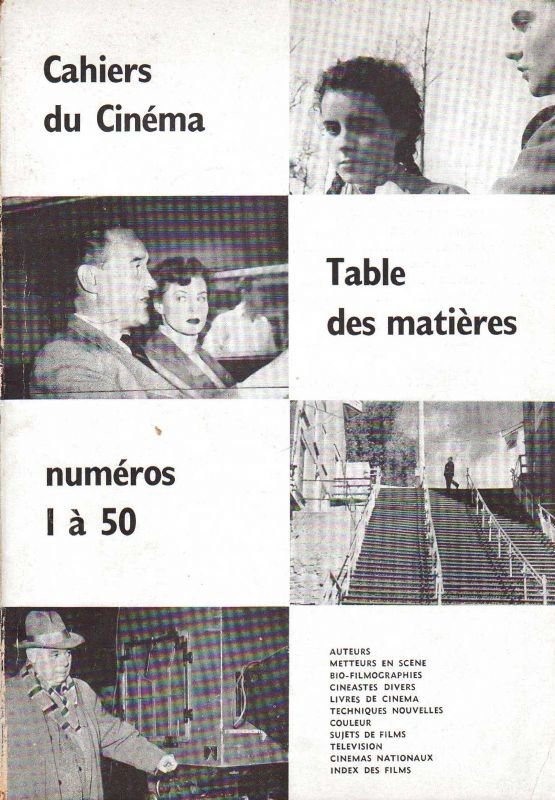 Cahiers du Cinéma

Table des matières

numéros 1 à 50

AUTEURS
METTEURS EN SCENE
BIO-FILMOGRAPHIES
CINEASTES DIVERS
LIVRES DE CINEMA
TECHNIQUES NOUVELLES
COULEUR
SUJETS DE FILMS
TELEVISION
CINEMAS NATIONAUX
INDEX DES FILMS